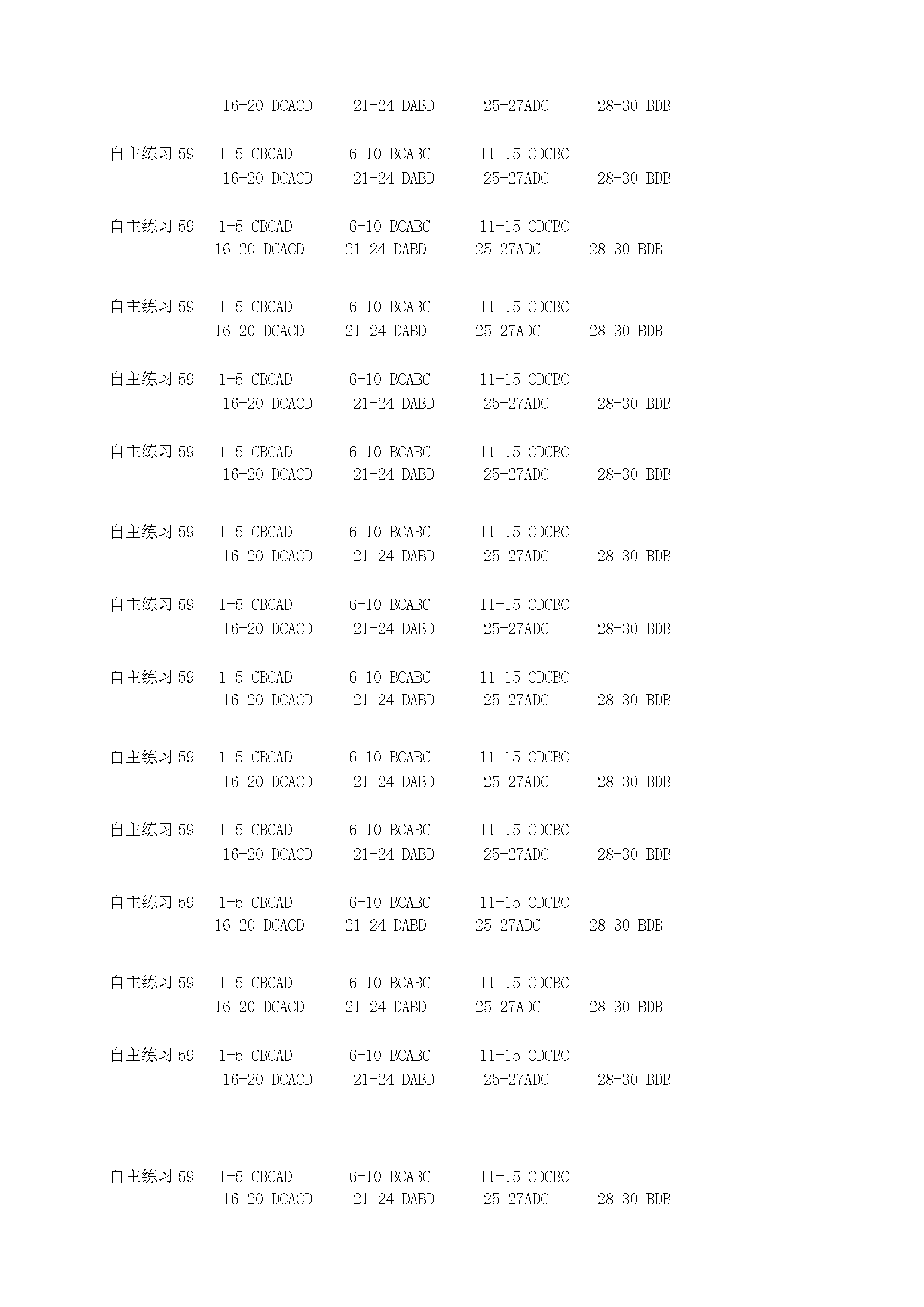 16-20 DCACD 21-24 DABD 25-27ADC 28-30 BDB

自主练习59 1-5 CBCAD 6-10 BCABC 11-15 CDCBC
16-20 DCACD 21-24 DABD 25-27ADC 28-30 BDB

自主练习59 1-5 CBCAD 6-10 BCABC 11-15 CDCBC
16-20 DCACD 21-24 DABD 25-27ADC 28-30 BDB

自主练习59 1-5 CBCAD 6-10 BCABC 11-15 CDCBC
16-20 DCACD 21-24 DABD 25-27ADC 28-30 BDB

自主练习59 1-5 CBCAD 6-10 BCABC 11-15 CDCBC
16-20 DCACD 21-24 DABD 25-27ADC 28-30 BDB

自主练习59 1-5 CBCAD 6-10 BCABC 11-15 CDCBC
16-20 DCACD 21-24 DABD 25-27ADC 28-30 BDB

自主练习59 1-5 CBCAD 6-10 BCABC 11-15 CDCBC
16-20 DCACD 21-24 DABD 25-27ADC 28-30 BDB

自主练习59 1-5 CBCAD 6-10 BCABC 11-15 CDCBC
16-20 DCACD 21-24 DABD 25-27ADC 28-30 BDB

自主练习59 1-5 CBCAD 6-10 BCABC 11-15 CDCBC
16-20 DCACD 21-24 DABD 25-27ADC 28-30 BDB

自主练习59 1-5 CBCAD 6-10 BCABC 11-15 CDCBC
16-20 DCACD 21-24 DABD 25-27ADC 28-30 BDB

自主练习59 1-5 CBCAD 6-10 BCABC 11-15 CDCBC
16-20 DCACD 21-24 DABD 25-27ADC 28-30 BDB

自主练习59 1-5 CBCAD 6-10 BCABC 11-15 CDCBC
16-20 DCACD 21-24 DABD 25-27ADC 28-30 BDB

自主练习59 1-5 CBCAD 6-10 BCABC 11-15 CDCBC
16-20 DCACD 21-24 DABD 25-27ADC 28-30 BDB

自主练习59 1-5 CBCAD 6-10 BCABC 11-15 CDCBC
16-20 DCACD 21-24 DABD 25-27ADC 28-30 BDB

自主练习59 1-5 CBCAD 6-10 BCABC 11-15 CDCBC
16-20 DCACD 21-24 DABD 25-27ADC 28-30 BDB